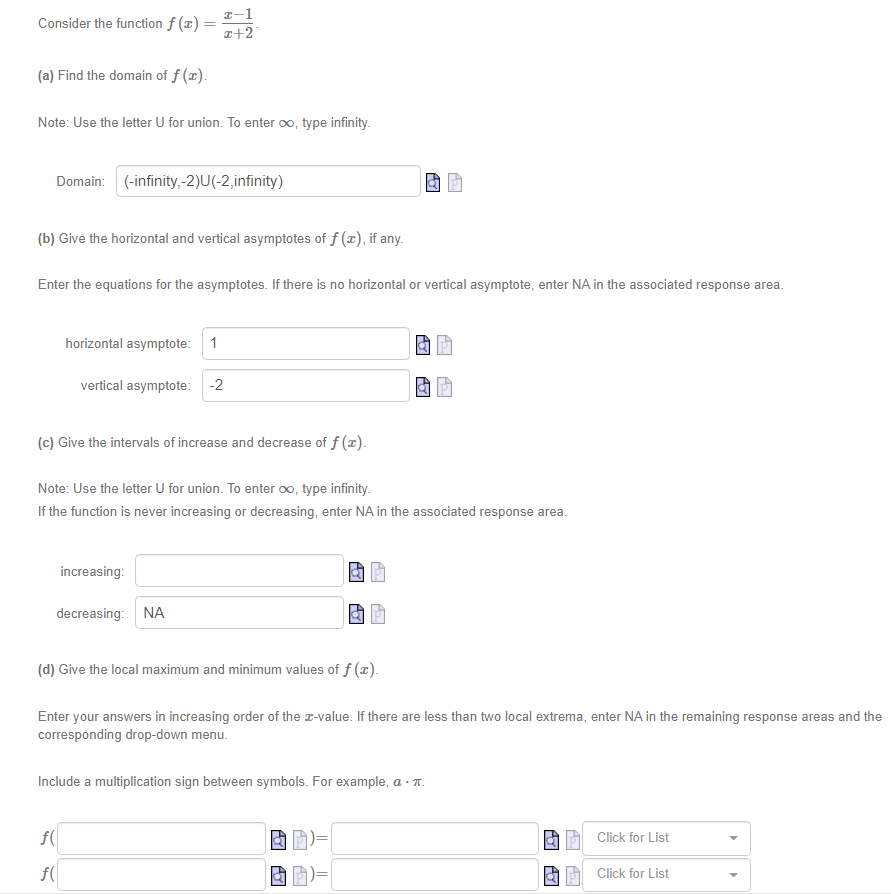 Consider the function $f(x) = \frac{x-1}{x+2}$.

(a) Find the domain of $f(x)$.

Note: Use the letter U for union. To enter $\infty$, type infinity.

Domain: (-infinity,-2)U(-2,infinity)

(b) Give the horizontal and vertical asymptotes of $f(x)$, if any.

Enter the equations for the asymptotes. If there is no horizontal or vertical asymptote, enter NA in the associated response area.

horizontal asymptote: 1

vertical asymptote: -2

(c) Give the intervals of increase and decrease of $f(x)$.

Note: Use the letter U for union. To enter $\infty$, type infinity.
If the function is never increasing or decreasing, enter NA in the associated response area.

increasing:

decreasing: NA

(d) Give the local maximum and minimum values of $f(x)$.

Enter your answers in increasing order of the $x$-value. If there are less than two local extrema, enter NA in the remaining response areas and the corresponding drop-down menu.

Include a multiplication sign between symbols. For example, $a \cdot \pi$.

$f($ $)=$ Click for List

$f($ $)=$ Click for List